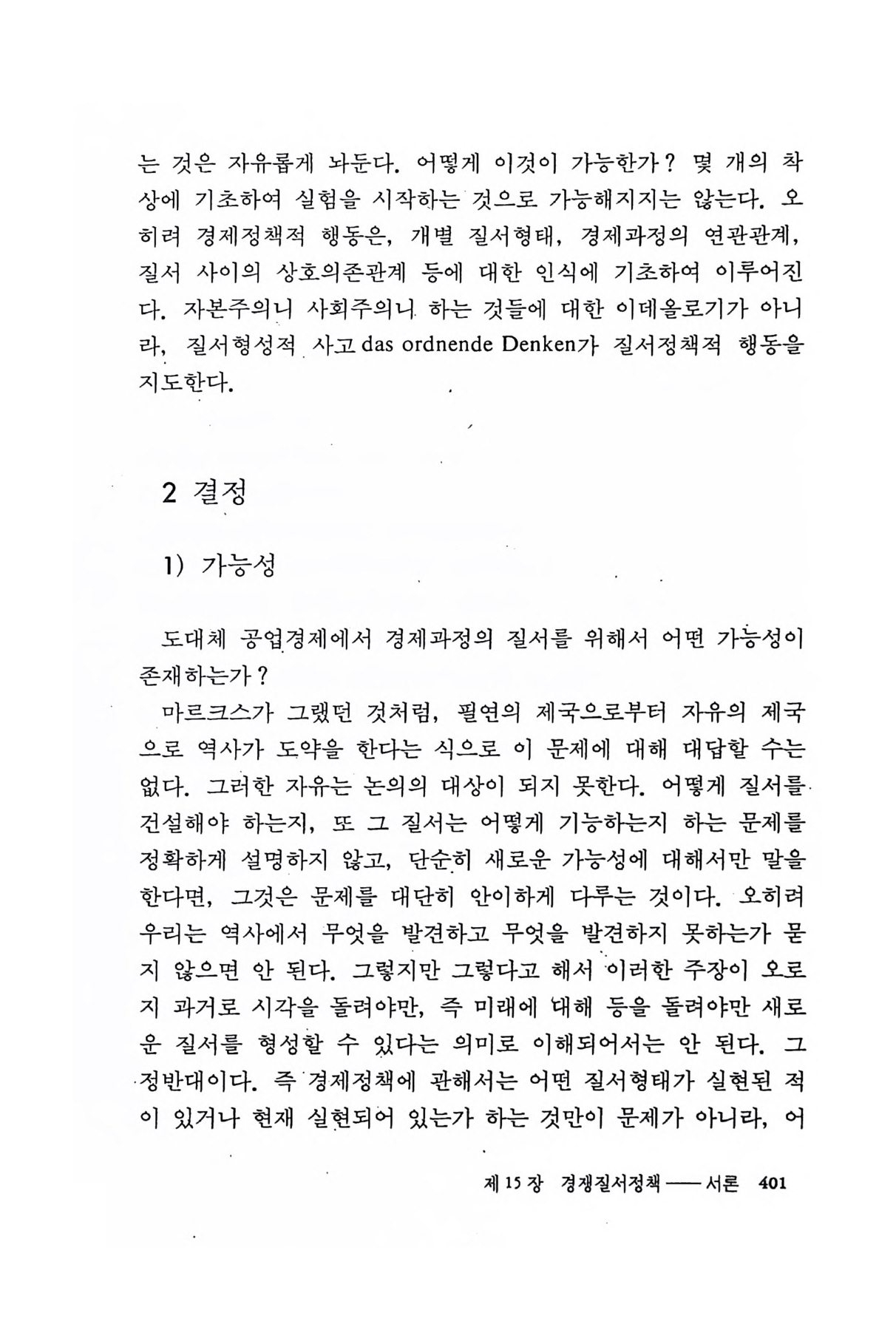 는 것은 자유롭게 놔둔다. 어떻게 이것이 가능한가? 몇 개의 착상에 기초하여 실험을 시작하는 것으로 가능해지지는 않는다. 오히려 경제정책적 행동은, 개별 질서형태, 경제과정의 연관관계, 질서 사이의 상호의존관계 등에 대한 인식에 기초하여 이루어진다. 자본주의니 사회주의니 하는 것들에 대한 이데올로기가 아니라, 질서형성적 사고 das ordnende Denken가 질서정책적 행동을 지도한다.

2 결정

1) 가능성

도대체 공업경제에서 경제과정의 질서를 위해서 어떤 가능성이 존재하는가?

마르크스가 그랬던 것처럼, 필연의 제국으로부터 자유의 제국으로 역사가 도약을 한다는 식으로 이 문제에 대해 대답할 수는 없다. 그러한 자유는 논의의 대상이 되지 못한다. 어떻게 질서를 건설해야 하는지, 또 그 질서는 어떻게 기능하는지 하는 문제를 정확하게 설명하지 않고, 단순히 새로운 가능성에 대해서만 말을 한다면, 그것은 문제를 대단히 안이하게 다루는 것이다. 오히려 우리는 역사에서 무엇을 발견하고 무엇을 발견하지 못하는가 묻지 않으면 안 된다. 그렇지만 그렇다고 해서 이러한 주장이 오로지 과거로 시각을 돌려야만, 즉 미래에 대해 등을 돌려야만 새로운 질서를 형성할 수 있다는 의미로 이해되어서는 안 된다. 그 정반대이다. 즉 경제정책에 관해서는 어떤 질서형태가 실현된 적이 있거나 현재 실현되어 있는가 하는 것만이 문제가 아니라, 어

제 15 장 경쟁질서정책 —— 서론 401